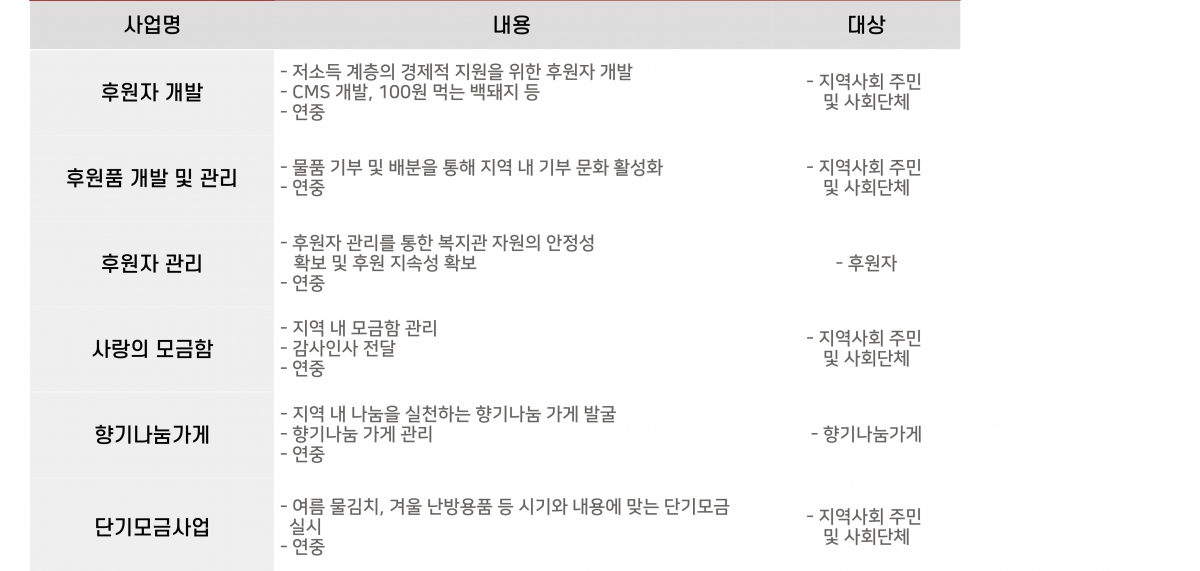 | 사업명 | 내용 | 대상 |
|---|---|---|
| 후원자 개발 | - 저소득 계층의 경제적 지원을 위한 후원자 개발 - CMS 개발, 100원 먹는 백돼지 등 - 연중 | - 지역사회 주민 및 사회단체 |
| 후원품 개발 및 관리 | - 물품 기부 및 배분을 통해 지역 내 기부 문화 활성화 - 연중 | - 지역사회 주민 및 사회단체 |
| 후원자 관리 | - 후원자 관리를 통한 복지관 자원의 안정성 확보 및 후원 지속성 확보 - 연중 | - 후원자 |
| 사랑의 모금함 | - 지역 내 모금함 관리 - 감사인사 전달 - 연중 | - 지역사회 주민 및 사회단체 |
| 향기나눔가게 | - 지역 내 나눔을 실천하는 향기나눔 가게 발굴 - 향기나눔 가게 관리 - 연중 | - 향기나눔가게 |
| 단기모금사업 | - 여름 물김치, 겨울 난방용품 등 시기와 내용에 맞는 단기모금 실시 - 연중 | - 지역사회 주민 및 사회단체 |